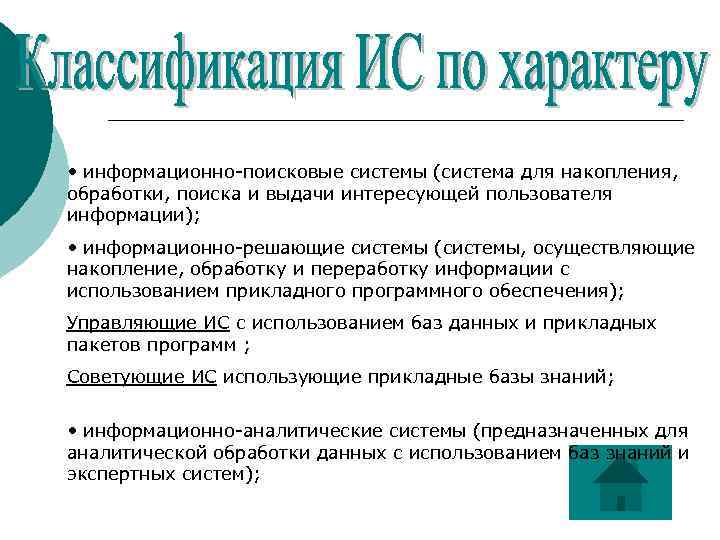 Классификация ИС по характеру

• информационно-поисковые системы (система для накопления, обработки, поиска и выдачи интересующей пользователя информации);

• информационно-решающие системы (системы, осуществляющие накопление, обработку и переработку информации с использованием прикладного программного обеспечения);

Управляющие ИС с использованием баз данных и прикладных пакетов программ ;

Советующие ИС использующие прикладные базы знаний;

• информационно-аналитические системы (предназначенных для аналитической обработки данных с использованием баз знаний и экспертных систем);